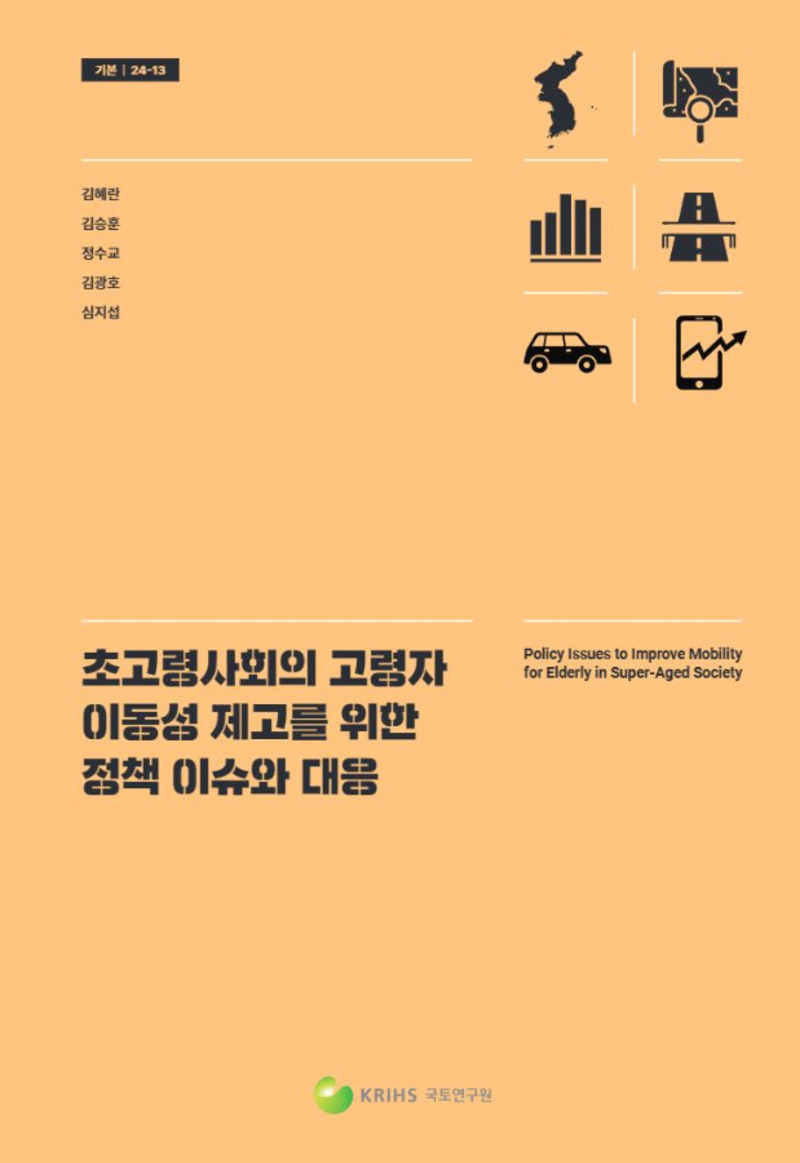 기본 | 24-13

김혜란
김승훈
정수교
김광호
심지섭

초고령사회의 고령자 이동성 제고를 위한 정책 이슈와 대응

Policy Issues to Improve Mobility for Elderly in Super-Aged Society

KRIHS 국토연구원